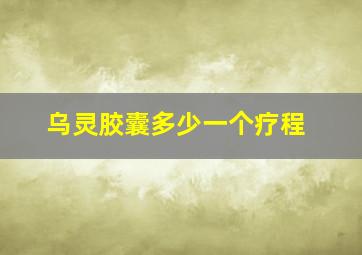 乌灵胶囊多少一个疗程